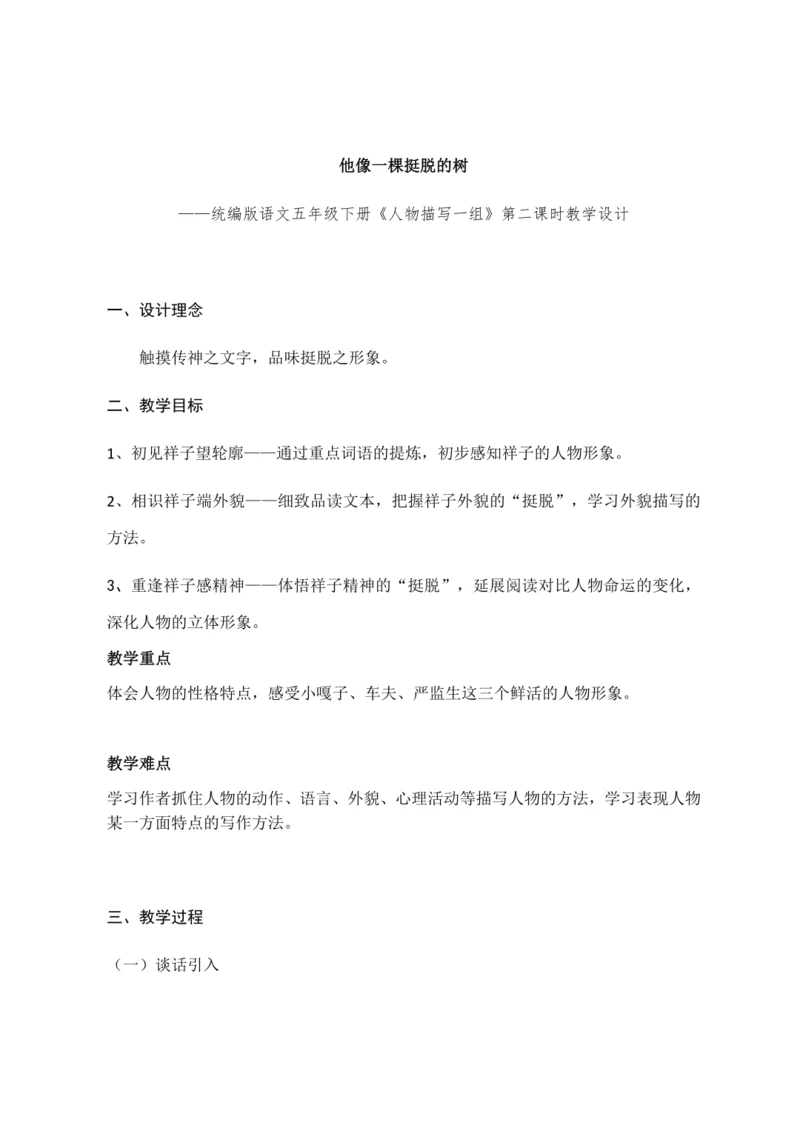 他像一棵挺脱的树

——统编版语文五年级下册《人物描写一组》第二课时教学设计

一、设计理念

触摸传神之文字，品味挺脱之形象。

二、教学目标

1、初见祥子望轮廓——通过重点词语的提炼，初步感知祥子的人物形象。

2、相识祥子端外貌——细致品读文本，把握祥子外貌的“挺脱”，学习外貌描写的方法。

3、重逢祥子感精神——体悟祥子精神的“挺脱”，延展阅读对比人物命运的变化，深化人物的立体形象。

教学重点

体会人物的性格特点，感受小嘎子、车夫、严监生这三个鲜活的人物形象。

教学难点

学习作者抓住人物的动作、语言、外貌、心理活动等描写人物的方法，学习表现人物某一方面特点的写作方法。

三、教学过程

（一）谈话引入